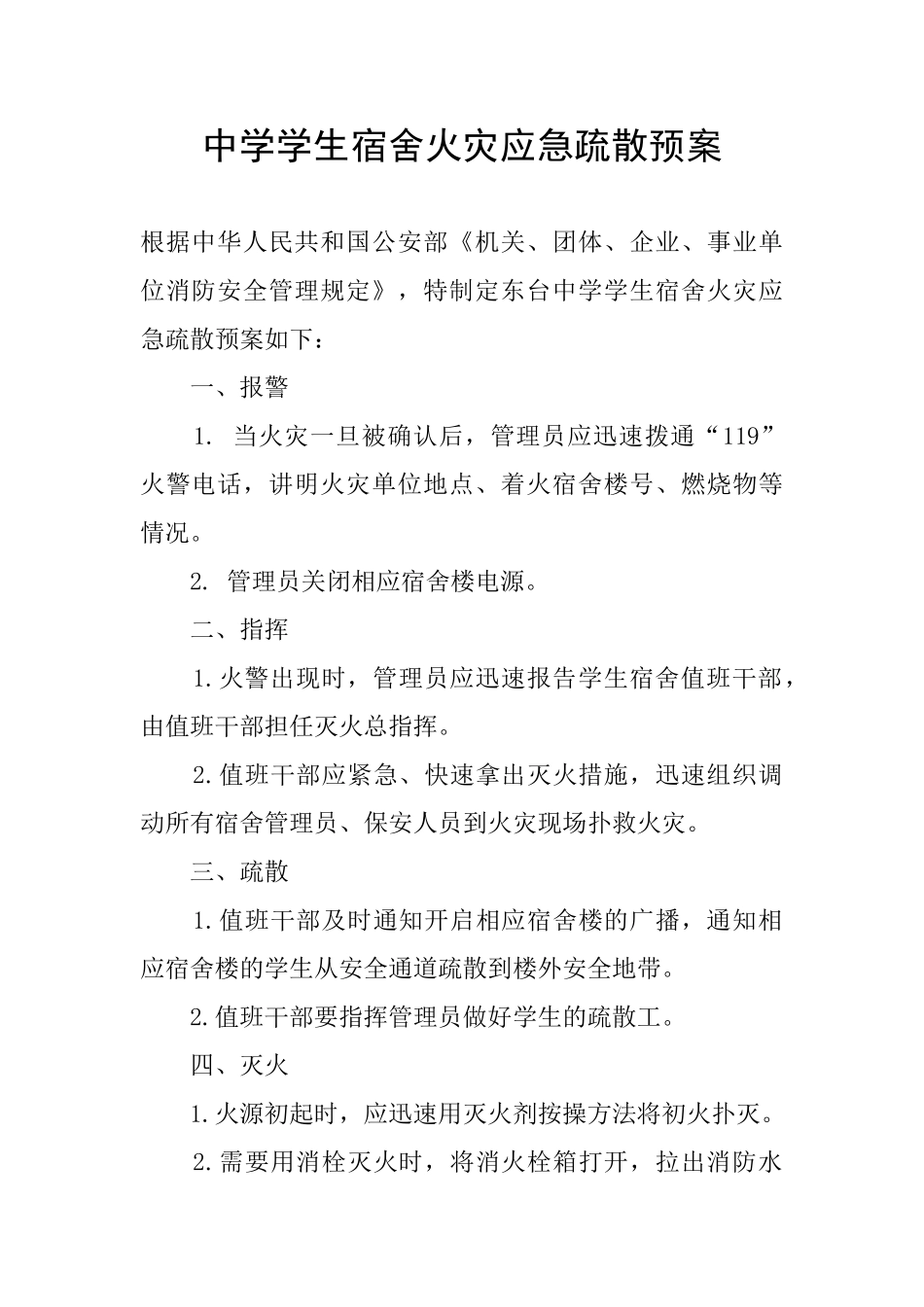 中学学生宿舍火灾应急疏散预案

根据中华人民共和国公安部《机关、团体、企业、事业单位消防安全管理规定》，特制定东台中学学生宿舍火灾应急疏散预案如下：

一、报警

1. 当火灾一旦被确认后，管理员应迅速拨通“119”火警电话，讲明火灾单位地点、着火宿舍楼号、燃烧物等情况。

2. 管理员关闭相应宿舍楼电源。

二、指挥

1.火警出现时，管理员应迅速报告学生宿舍值班干部，由值班干部担任灭火总指挥。

2.值班干部应紧急、快速拿出灭火措施，迅速组织调动所有宿舍管理员、保安人员到火灾现场扑救火灾。

三、疏散

1.值班干部及时通知开启相应宿舍楼的广播，通知相应宿舍楼的学生从安全通道疏散到楼外安全地带。

2.值班干部要指挥管理员做好学生的疏散工。

四、灭火

1.火源初起时，应迅速用灭火剂按操方法将初火扑灭。

2.需要用消栓灭火时，将消火栓箱打开，拉出消防水